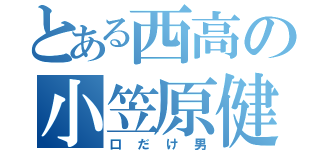 とある西高の
小笠原健
口だけ男